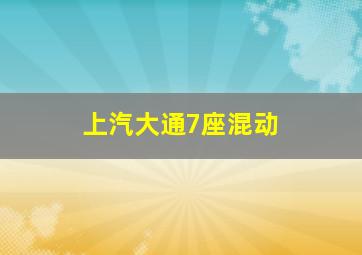 上汽大通7座混动